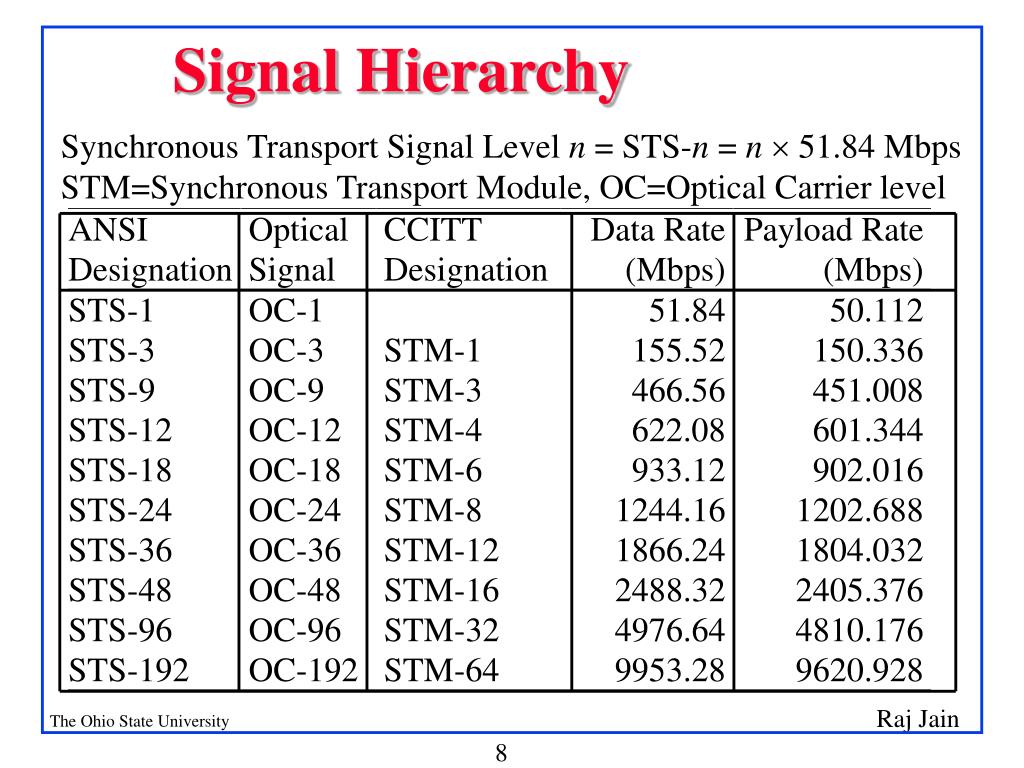 Signal Hierarchy

Synchronous Transport Signal Level $n$ = STS-$n$ = $n \times 51.84$ Mbps
STM=Synchronous Transport Module, OC=Optical Carrier level

| ANSI Designation | Optical Signal | CCITT Designation | Data Rate (Mbps) | Payload Rate (Mbps) |
|---|---|---|---|---|
| STS-1 | OC-1 | | 51.84 | 50.112 |
| STS-3 | OC-3 | STM-1 | 155.52 | 150.336 |
| STS-9 | OC-9 | STM-3 | 466.56 | 451.008 |
| STS-12 | OC-12 | STM-4 | 622.08 | 601.344 |
| STS-18 | OC-18 | STM-6 | 933.12 | 902.016 |
| STS-24 | OC-24 | STM-8 | 1244.16 | 1202.688 |
| STS-36 | OC-36 | STM-12 | 1866.24 | 1804.032 |
| STS-48 | OC-48 | STM-16 | 2488.32 | 2405.376 |
| STS-96 | OC-96 | STM-32 | 4976.64 | 4810.176 |
| STS-192 | OC-192 | STM-64 | 9953.28 | 9620.928 |

The Ohio State University
Raj Jain

8